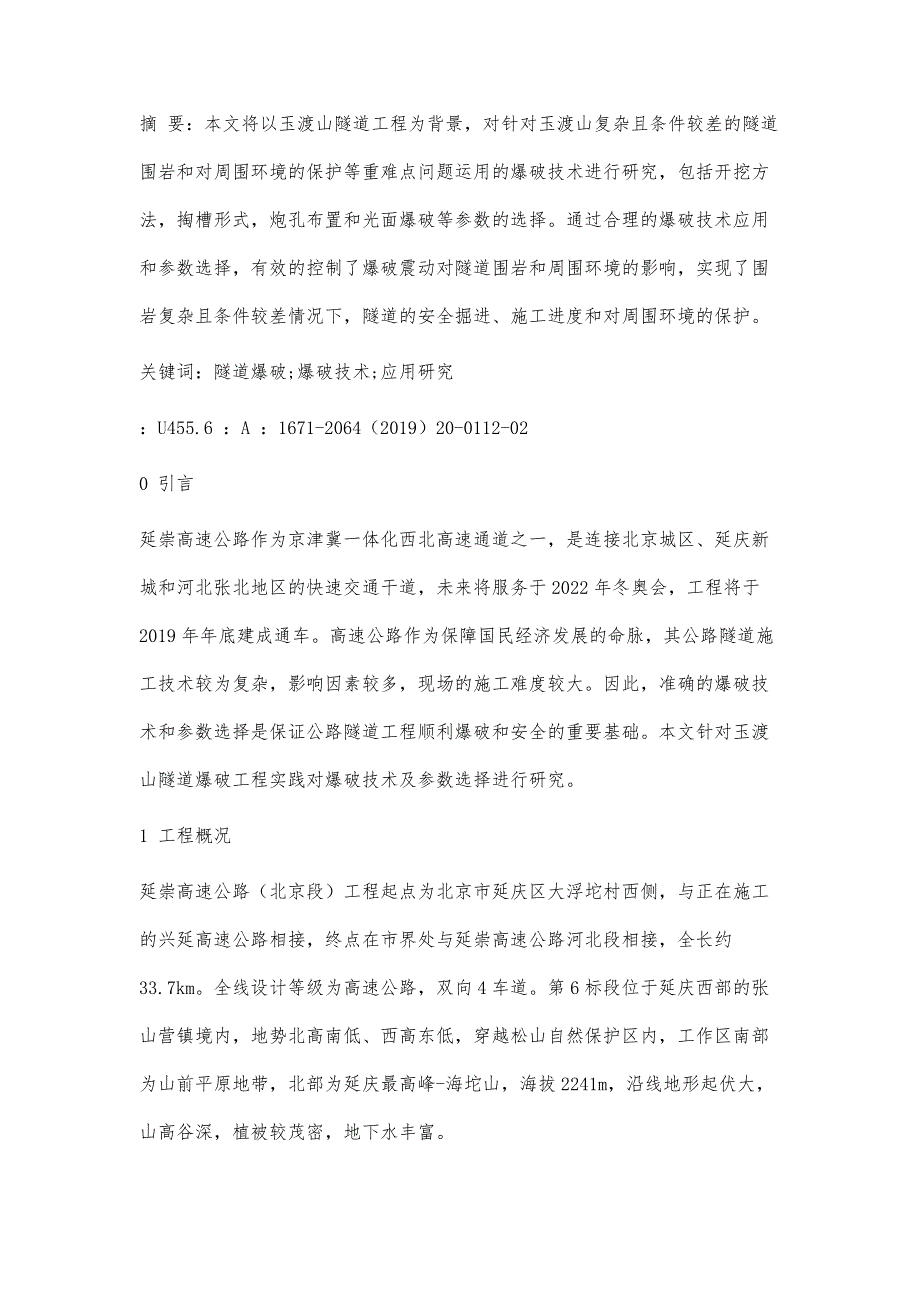 摘 要：本文将以玉渡山隧道工程为背景，对针对玉渡山复杂且条件较差的隧道围岩和对周围环境的保护等重难点问题运用的爆破技术进行研究，包括开挖方法，掏槽形式，炮孔布置和光面爆破等参数的选择。通过合理的爆破技术应用和参数选择，有效的控制了爆破震动对隧道围岩和周围环境的影响，实现了围岩复杂且条件较差情况下，隧道的安全掘进、施工进度和对周围环境的保护。

关键词：隧道爆破;爆破技术;应用研究

：U455.6 ：A ：1671-2064（2019）20-0112-02

0 引言

延崇高速公路作为京津冀一体化西北高速通道之一，是连接北京城区、延庆新城和河北张北地区的快速交通干道，未来将服务于2022年冬奥会，工程将于2019年年底建成通车。高速公路作为保障国民经济发展的命脉，其公路隧道施工技术较为复杂，影响因素较多，现场的施工难度较大。因此，准确的爆破技术和参数选择是保证公路隧道工程顺利爆破和安全的重要基础。本文针对玉渡山隧道爆破工程实践对爆破技术及参数选择进行研究。

1 工程概况

延崇高速公路（北京段）工程起点为北京市延庆区大浮坨村西侧，与正在施工的兴延高速公路相接，终点在市界处与延崇高速公路河北段相接，全长约33.7km。全线设计等级为高速公路，双向4车道。第6标段位于延庆西部的张山营镇境内，地势北高南低、西高东低，穿越松山自然保护区内，工作区南部为山前平原地带，北部为延庆最高峰-海坨山，海拔2241m，沿线地形起伏大，山高谷深，植被较茂密，地下水丰富。